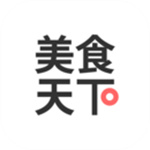 美食
天下